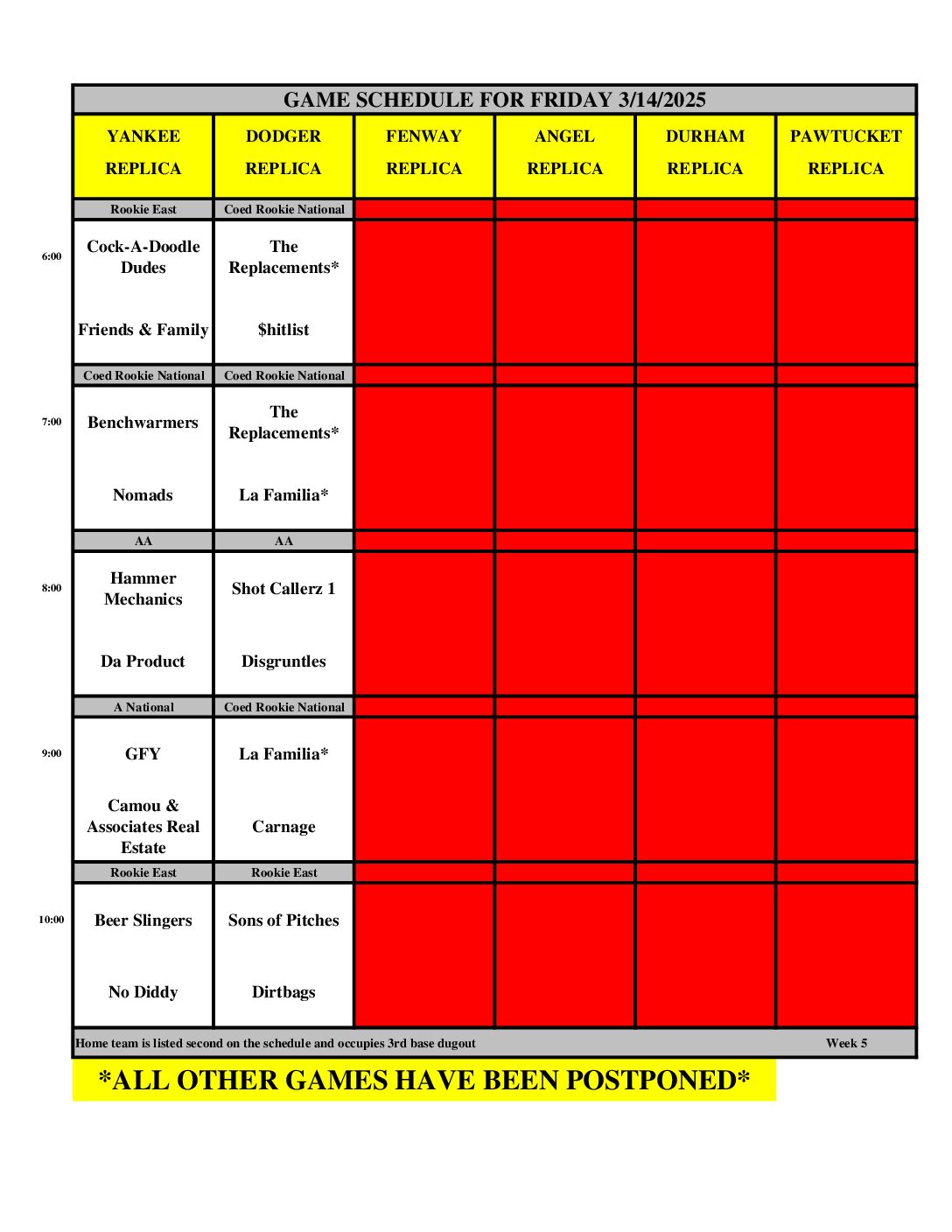 GAME SCHEDULE FOR FRIDAY 3/14/2025

| | YANKEE REPLICA | DODGER REPLICA | FENWAY REPLICA | ANGEL REPLICA | DURHAM REPLICA | PAWTUCKET REPLICA |
|---|---|---|---|---|---|---|
| | Rookie East | Coed Rookie National | | | | |
| 6:00 | Cock-A-Doodle Dudes | The Replacements* | | | | |
| | Friends & Family | $hitlist | | | | |
| | Coed Rookie National | Coed Rookie National | | | | |
| 7:00 | Benchwarmers | The Replacements* | | | | |
| | Nomads | La Familia* | | | | |
| | AA | AA | | | | |
| 8:00 | Hammer Mechanics | Shot Callerz 1 | | | | |
| | Da Product | Disgruntles | | | | |
| | A National | Coed Rookie National | | | | |
| 9:00 | GFY | La Familia* | | | | |
| | Camou & Associates Real Estate | Carnage | | | | |
| | Rookie East | Rookie East | | | | |
| 10:00 | Beer Slingers | Sons of Pitches | | | | |
| | No Diddy | Dirtbags | | | | |

Home team is listed second on the schedule and occupies 3rd base dugout

Week 5

*ALL OTHER GAMES HAVE BEEN POSTPONED*